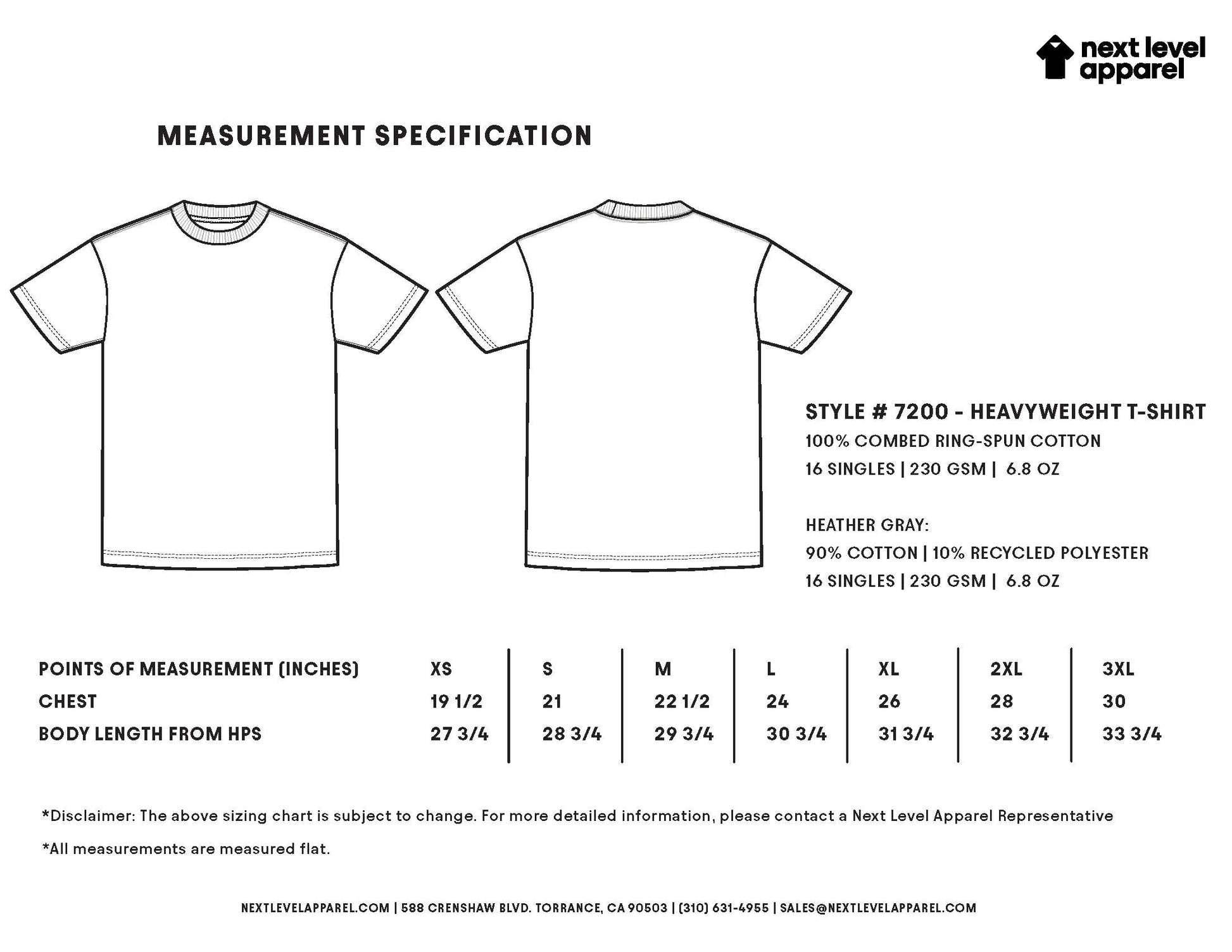 next level apparel

MEASUREMENT SPECIFICATION

STYLE # 7200 - HEAVYWEIGHT T-SHIRT
100% COMBED RING-SPUN COTTON
16 SINGLES | 230 GSM | 6.8 OZ

HEATHER GRAY:
90% COTTON | 10% RECYCLED POLYESTER
16 SINGLES | 230 GSM | 6.8 OZ

| POINTS OF MEASUREMENT (INCHES) | XS | S | M | L | XL | 2XL | 3XL |
|---|---|---|---|---|---|---|---|
| CHEST | 19 1/2 | 21 | 22 1/2 | 24 | 26 | 28 | 30 |
| BODY LENGTH FROM HPS | 27 3/4 | 28 3/4 | 29 3/4 | 30 3/4 | 31 3/4 | 32 3/4 | 33 3/4 |

*Disclaimer: The above sizing chart is subject to change. For more detailed information, please contact a Next Level Apparel Representative

*All measurements are measured flat.

NEXTLEVELAPPAREL.COM | 588 CRENSHAW BLVD. TORRANCE, CA 90503 | (310) 631-4955 | SALES@NEXTLEVELAPPAREL.COM